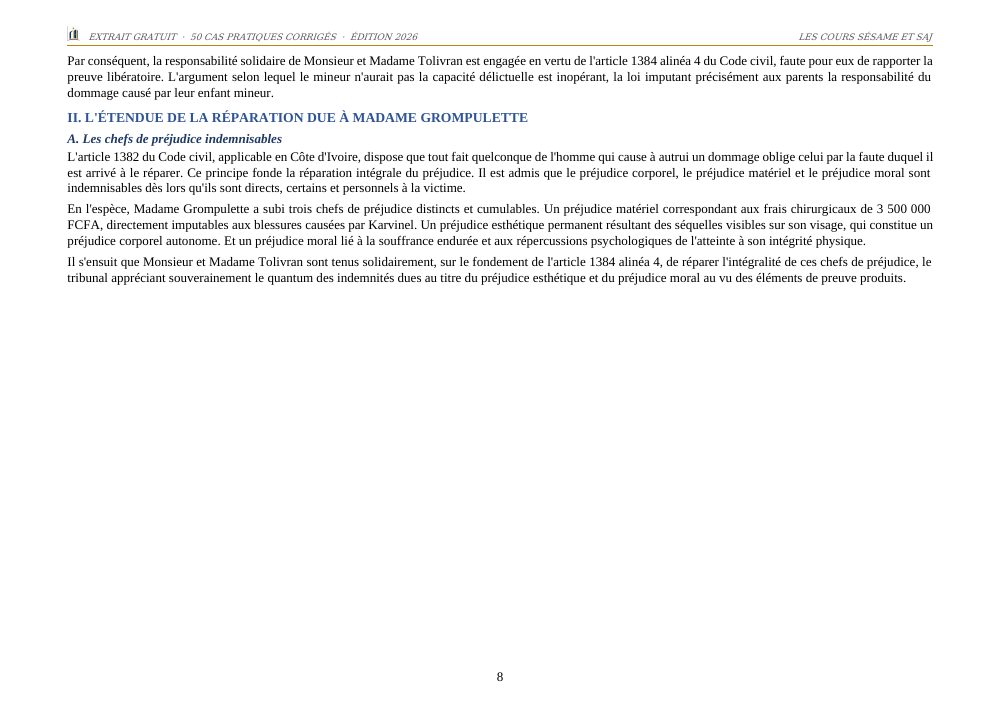 EXTRAIT GRATUIT · 50 CAS PRATIQUES CORRIGÉS · ÉDITION 2026
LES COURS SÉSAME ET SAJ

Par conséquent, la responsabilité solidaire de Monsieur et Madame Tolivran est engagée en vertu de l'article 1384 alinéa 4 du Code civil, faute pour eux de rapporter la preuve libératoire. L'argument selon lequel le mineur n'aurait pas la capacité délictuelle est inopérant, la loi imputant précisément aux parents la responsabilité du dommage causé par leur enfant mineur.

II. L'ÉTENDUE DE LA RÉPARATION DUE À MADAME GROMPULETTE

A. Les chefs de préjudice indemnisables

L'article 1382 du Code civil, applicable en Côte d'Ivoire, dispose que tout fait quelconque de l'homme qui cause à autrui un dommage oblige celui par la faute duquel il est arrivé à le réparer. Ce principe fonde la réparation intégrale du préjudice. Il est admis que le préjudice corporel, le préjudice matériel et le préjudice moral sont indemnisables dès lors qu'ils sont directs, certains et personnels à la victime.

En l'espèce, Madame Grompulette a subi trois chefs de préjudice distincts et cumulables. Un préjudice matériel correspondant aux frais chirurgicaux de 3 500 000 FCFA, directement imputables aux blessures causées par Karvinel. Un préjudice esthétique permanent résultant des séquelles visibles sur son visage, qui constitue un préjudice corporel autonome. Et un préjudice moral lié à la souffrance endurée et aux répercussions psychologiques de l'atteinte à son intégrité physique.

Il s'ensuit que Monsieur et Madame Tolivran sont tenus solidairement, sur le fondement de l'article 1384 alinéa 4, de réparer l'intégralité de ces chefs de préjudice, le tribunal appréciant souverainement le quantum des indemnités dues au titre du préjudice esthétique et du préjudice moral au vu des éléments de preuve produits.

8